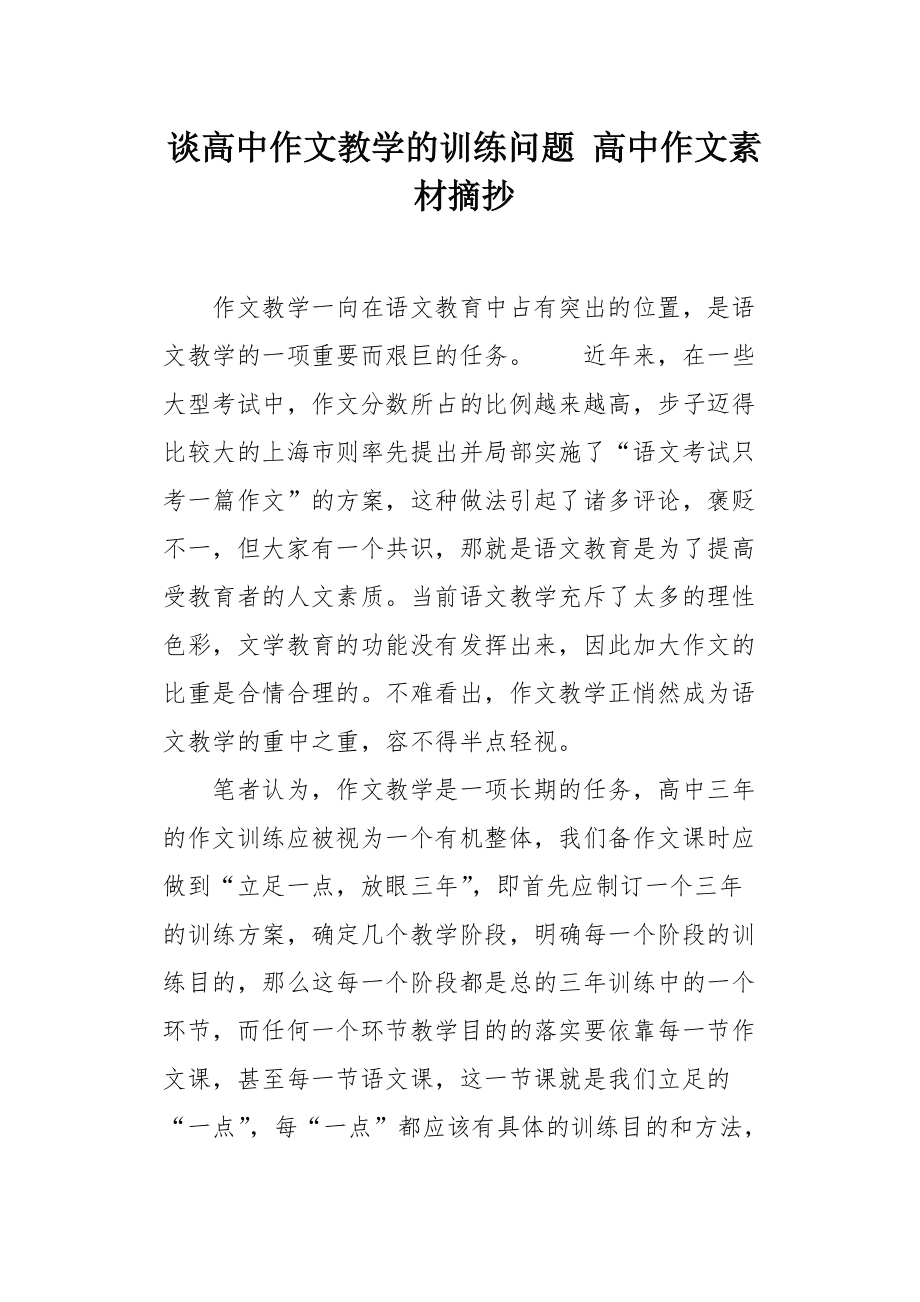 谈高中作文教学的训练问题 高中作文素材摘抄

作文教学一向在语文教育中占有突出的位置，是语文教学的一项重要而艰巨的任务。　近年来，在一些大型考试中，作文分数所占的比例越来越高，步子迈得比较大的上海市则率先提出并局部实施了“语文考试只考一篇作文”的方案，这种做法引起了诸多评论，褒贬不一，但大家有一个共识，那就是语文教育是为了提高受教育者的人文素质。当前语文教学充斥了太多的理性色彩，文学教育的功能没有发挥出来，因此加大作文的比重是合情合理的。不难看出，作文教学正悄然成为语文教学的重中之重，容不得半点轻视。

笔者认为，作文教学是一项长期的任务，高中三年的作文训练应被视为一个有机整体，我们备作文课时应做到“立足一点，放眼三年”，即首先应制订一个三年的训练方案，确定几个教学阶段，明确每一个阶段的训练目的，那么这每一个阶段都是总的三年训练中的一个环节，而任何一个环节教学目的的落实要依靠每一节作文课，甚至每一节语文课，这一节课就是我们立足的“一点”，每“一点”都应该有具体的训练目的和方法，